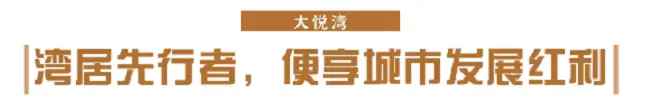 大悦湾

湾居先行者，便享城市发展红利